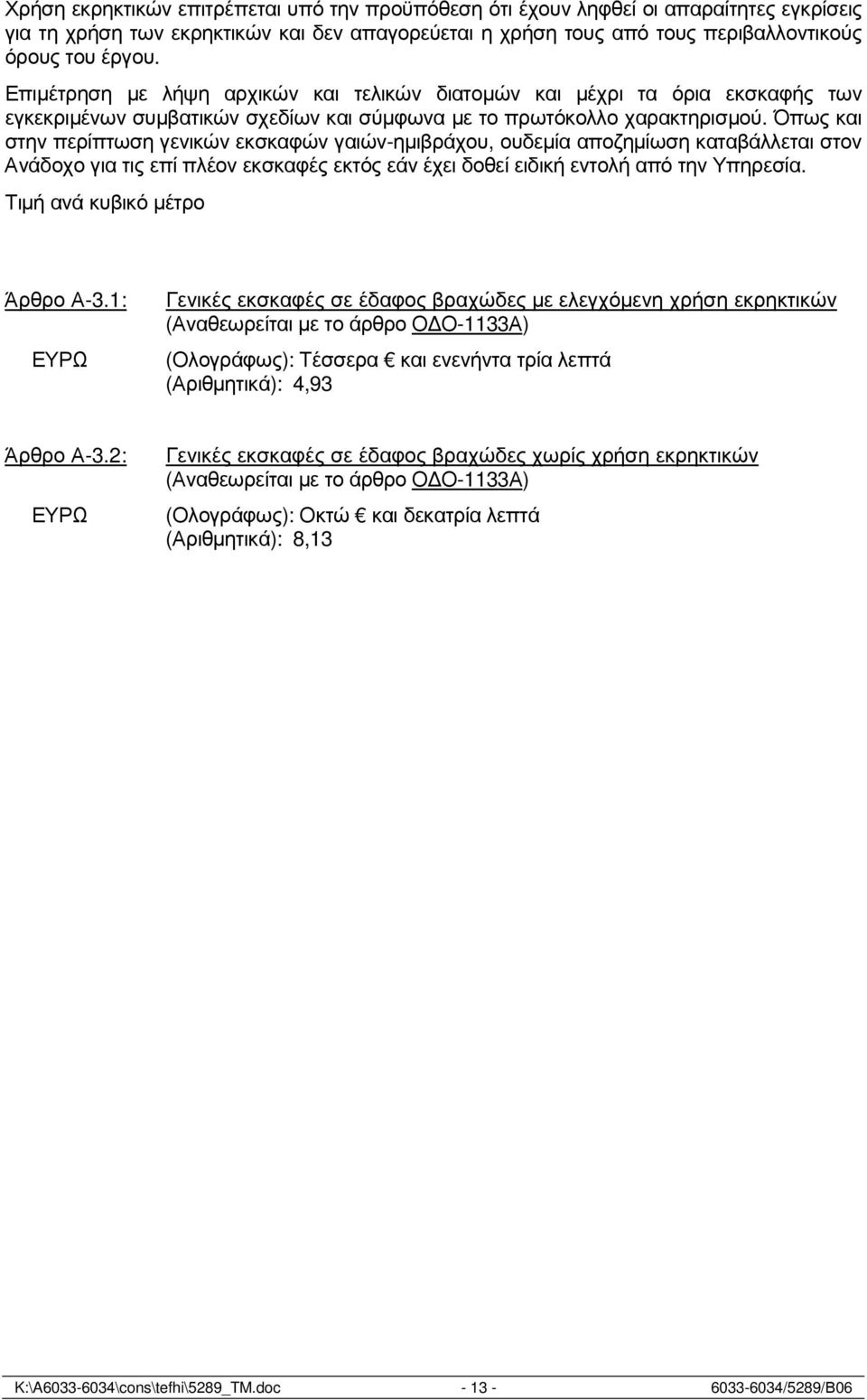 Χρήση εκρηκτικών επιτρέπεται υπό την προϋπόθεση ότι έχουν ληφθεί οι απαραίτητες εγκρίσεις για τη χρήση των εκρηκτικών και δεν απαγορεύεται η χρήση τους από τους περιβαλλοντικούς όρους του έργου.

Επιμέτρηση με λήψη αρχικών και τελικών διατομών και μέχρι τα όρια εκσκαφής των εγκεκριμένων συμβατικών σχεδίων και σύμφωνα με το πρωτόκολλο χαρακτηρισμού. Όπως και στην περίπτωση γενικών εκσκαφών γαιών-ημιβράχου, ουδεμία αποζημίωση καταβάλλεται στον Ανάδοχο για τις επί πλέον εκσκαφές εκτός εάν έχει δοθεί ειδική εντολή από την Υπηρεσία.

Τιμή ανά κυβικό μέτρο

Άρθρο Α-3.1: Γενικές εκσκαφές σε έδαφος βραχώδες με ελεγχόμενη χρήση εκρηκτικών (Αναθεωρείται με το άρθρο ΟΔΟ-1133Α)

ΕΥΡΩ (Ολογράφως): Τέσσερα € και ενενήντα τρία λεπτά
(Αριθμητικά): 4,93

Άρθρο Α-3.2: Γενικές εκσκαφές σε έδαφος βραχώδες χωρίς χρήση εκρηκτικών (Αναθεωρείται με το άρθρο ΟΔΟ-1133Α)

ΕΥΡΩ (Ολογράφως): Οκτώ € και δεκατρία λεπτά
(Αριθμητικά): 8,13

K:\A6033-6034\cons\tefhi\5289_TM.doc - 13 - 6033-6034/5289/B06